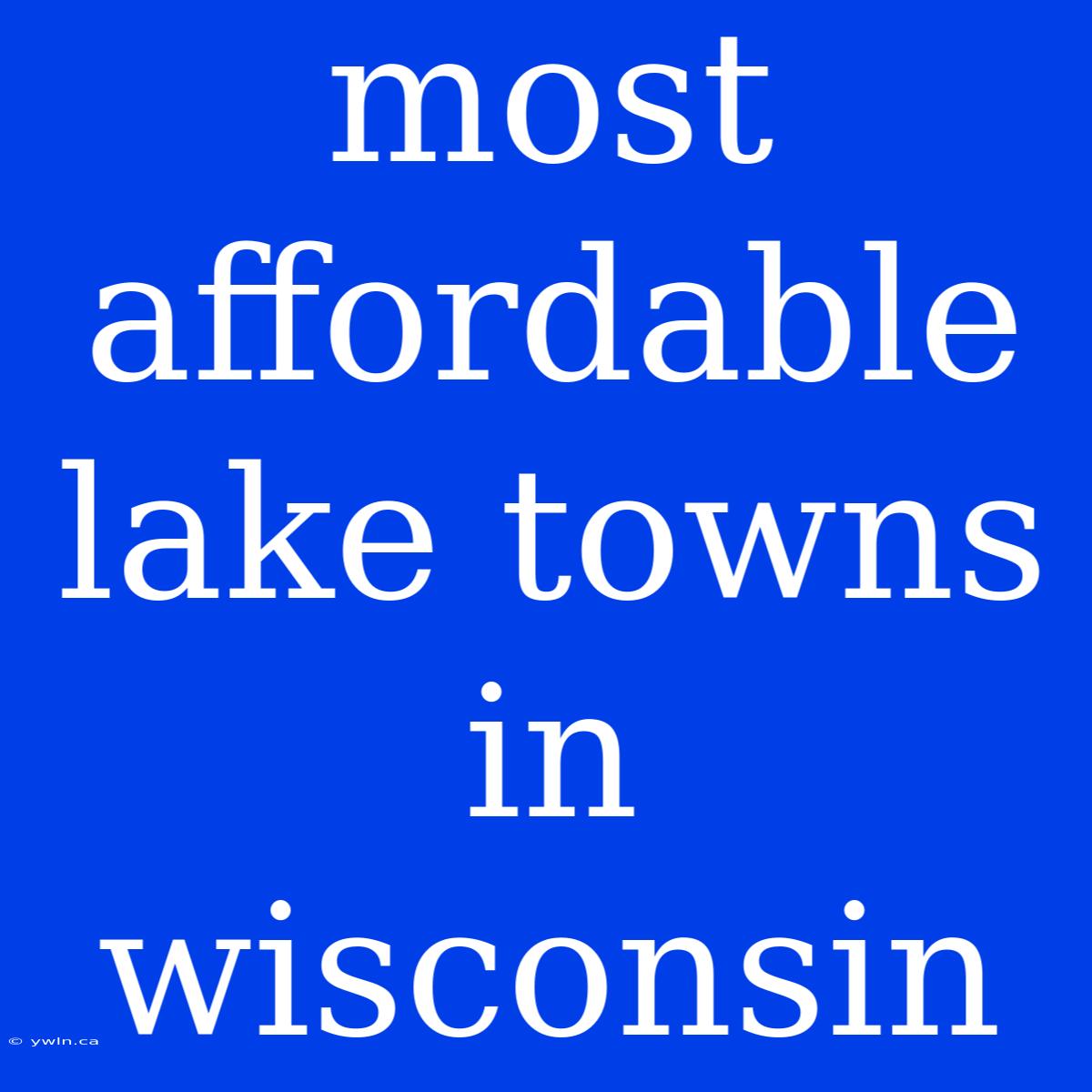 most affordable lake towns in wisconsin

© ywln.ca